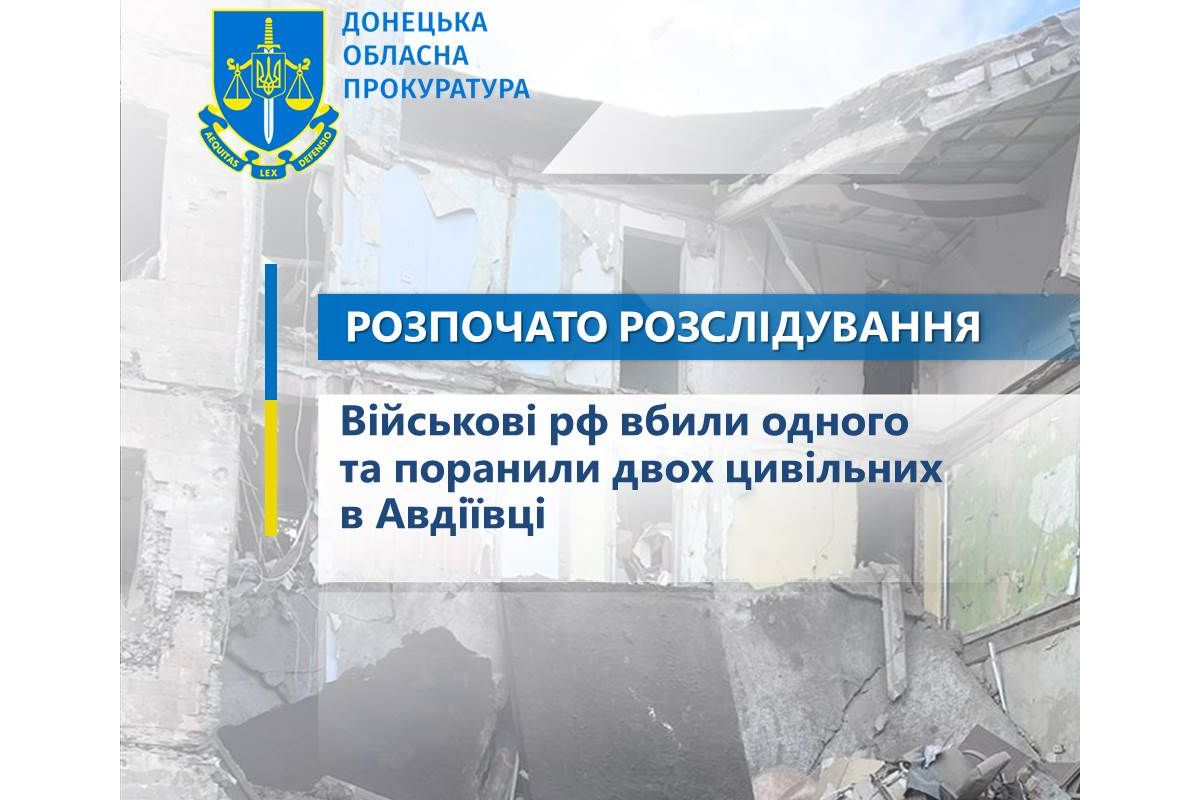 AEQUITAS LEX DEFENSIO

ДОНЕЦЬКА ОБЛАСНА ПРОКУРАТУРА

РОЗПОЧАТО РОЗСЛІДУВАННЯ

Військові рф вбили одного та поранили двох цивільних в Авдіївці